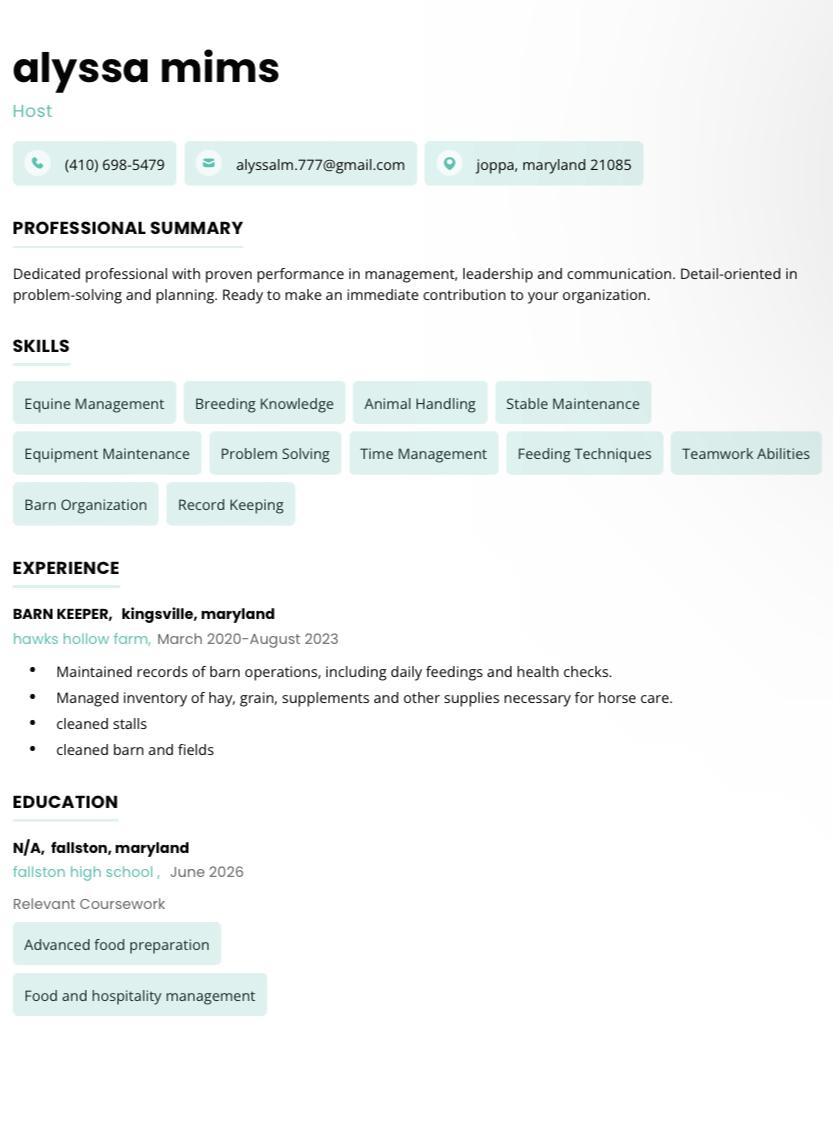 alyssa mims
Host

(410) 698-5479

alyssalm.777@gmail.com

joppa, maryland 21085

PROFESSIONAL SUMMARY

Dedicated professional with proven performance in management, leadership and communication. Detail-oriented in problem-solving and planning. Ready to make an immediate contribution to your organization.

SKILLS

Equine Management

Breeding Knowledge

Animal Handling

Stable Maintenance

Equipment Maintenance

Problem Solving

Time Management

Feeding Techniques

Teamwork Abilities

Barn Organization

Record Keeping

EXPERIENCE

BARN KEEPER, kingsville, maryland
hawks hollow farm, March 2020-August 2023

• Maintained records of barn operations, including daily feedings and health checks.
• Managed inventory of hay, grain, supplements and other supplies necessary for horse care.
• cleaned stalls
• cleaned barn and fields

EDUCATION

N/A, fallston, maryland
fallston high school , June 2026

Relevant Coursework

Advanced food preparation

Food and hospitality management